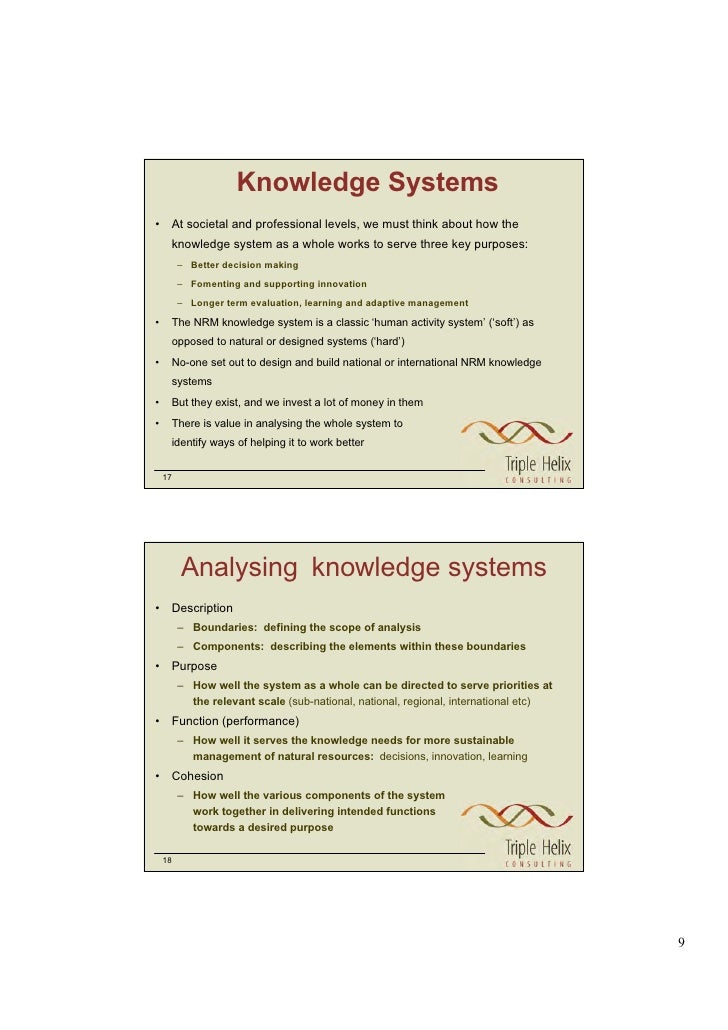 Knowledge Systems

• At societal and professional levels, we must think about how the knowledge system as a whole works to serve three key purposes:
– Better decision making
– Fomenting and supporting innovation
– Longer term evaluation, learning and adaptive management
• The NRM knowledge system is a classic 'human activity system' ('soft') as opposed to natural or designed systems ('hard')
• No-one set out to design and build national or international NRM knowledge systems
• But they exist, and we invest a lot of money in them
• There is value in analysing the whole system to identify ways of helping it to work better

17

Triple Helix
CONSULTING

Analysing knowledge systems

• Description
– Boundaries: defining the scope of analysis
– Components: describing the elements within these boundaries
• Purpose
– How well the system as a whole can be directed to serve priorities at the relevant scale (sub-national, national, regional, international etc)
• Function (performance)
– How well it serves the knowledge needs for more sustainable management of natural resources: decisions, innovation, learning
• Cohesion
– How well the various components of the system work together in delivering intended functions towards a desired purpose

18

Triple Helix
CONSULTING

9